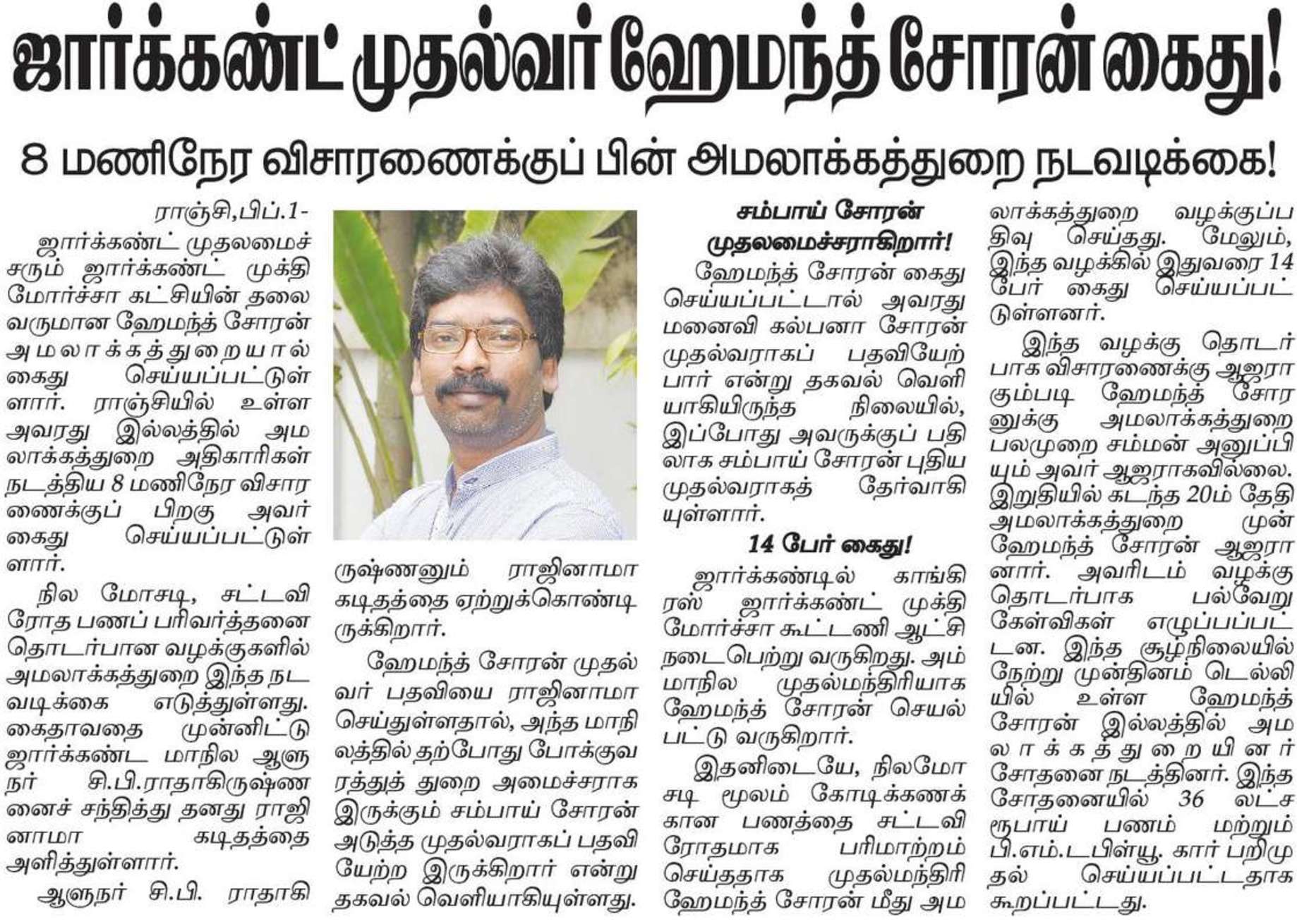 ஜார்க்கண்ட் முதல்வர் ஹேமந்த் சோரன் கைது!

8 மணிநேர விசாரணைக்குப் பின் அமலாக்கத்துறை நடவடிக்கை!

ராஞ்சி,பிப்.1-
ஜார்க்கண்ட் முதலமைச்சரும் ஜார்க்கண்ட் முக்தி மோர்ச்சா கட்சியின் தலைவருமான ஹேமந்த் சோரன் அமலாக்கத்துறையால் கைது செய்யப்பட்டுள்ளார். ராஞ்சியில் உள்ள அவரது இல்லத்தில் அமலாக்கத்துறை அதிகாரிகள் நடத்திய 8 மணிநேர விசாரணைக்குப் பிறகு அவர் கைது செய்யப்பட்டுள்ளார்.

நில மோசடி, சட்டவிரோத பணப் பரிவர்த்தனை தொடர்பான வழக்குகளில் அமலாக்கத்துறை இந்த நடவடிக்கை எடுத்துள்ளது. கைதாவதை முன்னிட்டு ஜார்க்கண்ட மாநில ஆளுநர் சி.பி.ராதாகிருஷ்ணனைச் சந்தித்து தனது ராஜினாமா கடிதத்தை அளித்துள்ளார்.

ஆளுநர் சி.பி. ராதாகிருஷ்ணனும் ராஜினாமா கடிதத்தை ஏற்றுக்கொண்டிருக்கிறார்.

ஹேமந்த் சோரன் முதல்வர் பதவியை ராஜினாமா செய்துள்ளதால், அந்த மாநிலத்தில் தற்போது போக்குவரத்துத் துறை அமைச்சராக இருக்கும் சம்பாய் சோரன் அடுத்த முதல்வராகப் பதவியேற்ற இருக்கிறார் என்று தகவல் வெளியாகியுள்ளது.

சம்பாய் சோரன் முதலமைச்சராகிறார்!

ஹேமந்த் சோரன் கைது செய்யப்பட்டால் அவரது மனைவி கல்பனா சோரன் முதல்வராகப் பதவியேற்பார் என்று தகவல் வெளியாகியிருந்த நிலையில், இப்போது அவருக்குப் பதிலாக சம்பாய் சோரன் புதிய முதல்வராகத் தேர்வாகியுள்ளார்.

14 பேர் கைது!

ஜார்க்கண்டில் காங்கிரஸ் ஜார்க்கண்ட் முக்தி மோர்ச்சா கூட்டணி ஆட்சி நடைபெற்று வருகிறது. அம்மாநில முதல்மந்திரியாக ஹேமந்த் சோரன் செயல்பட்டு வருகிறார்.

இதனிடையே, நிலமோசடி மூலம் கோடிக்கணக்கான பணத்தை சட்டவிரோதமாக பரிமாற்றம் செய்ததாக முதல்மந்திரி ஹேமந்த் சோரன் மீது அமலாக்கத்துறை வழக்குப்பதிவு செய்தது. மேலும், இந்த வழக்கில் இதுவரை 14 பேர் கைது செய்யப்பட்டுள்ளனர்.

இந்த வழக்கு தொடர்பாக விசாரணைக்கு ஆஜராகும்படி ஹேமந்த் சோரனுக்கு அமலாக்கத்துறை பலமுறை சம்மன் அனுப்பியும் அவர் ஆஜராகவில்லை. இறுதியில் கடந்த 20ம் தேதி அமலாக்கத்துறை முன் ஹேமந்த் சோரன் ஆஜரானார். அவரிடம் வழக்கு தொடர்பாக பல்வேறு கேள்விகள் எழுப்பப்பட்டன. இந்த சூழ்நிலையில் நேற்று முன்தினம் டெல்லியில் உள்ள ஹேமந்த் சோரன் இல்லத்தில் அமலாக்கத்துறையினர் சோதனை நடத்தினர். இந்த சோதனையில் 36 லட்ச ரூபாய் பணம் மற்றும் பி.எம்.டபிள்யூ. கார் பறிமுதல் செய்யப்பட்டதாக கூறப்பட்டது.